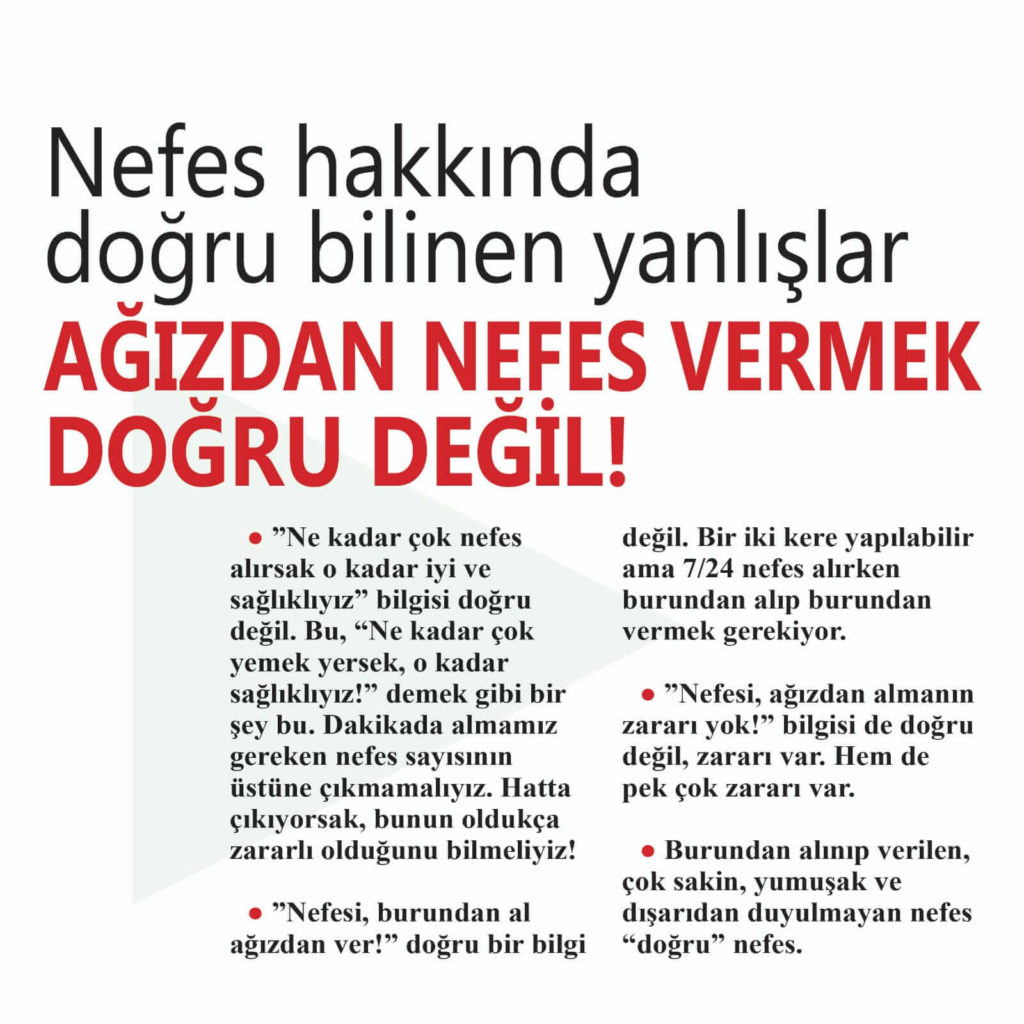 Nefes hakkında doğru bilinen yanlışlar

AĞIZDAN NEFES VERMEK DOĞRU DEĞİL!

● ”Ne kadar çok nefes alırsak o kadar iyi ve sağlıklıyız” bilgisi doğru değil. Bu, “Ne kadar çok yemek yersek, o kadar sağlıklıyız!” demek gibi bir şey bu. Dakikada almamız gereken nefes sayısının üstüne çıkmamalıyız. Hatta çıkıyorsak, bunun oldukça zararlı olduğunu bilmeliyiz!

● ”Nefesi, burundan al ağızdan ver!” doğru bir bilgi değil. Bir iki kere yapılabilir ama 7/24 nefes alırken burundan alıp burundan vermek gerekiyor.

● ”Nefesi, ağızdan almanın zararı yok!” bilgisi de doğru değil, zararı var. Hem de pek çok zararı var.

● Burundan alınıp verilen, çok sakin, yumuşak ve dışarıdan duyulmayan nefes “doğru” nefes.